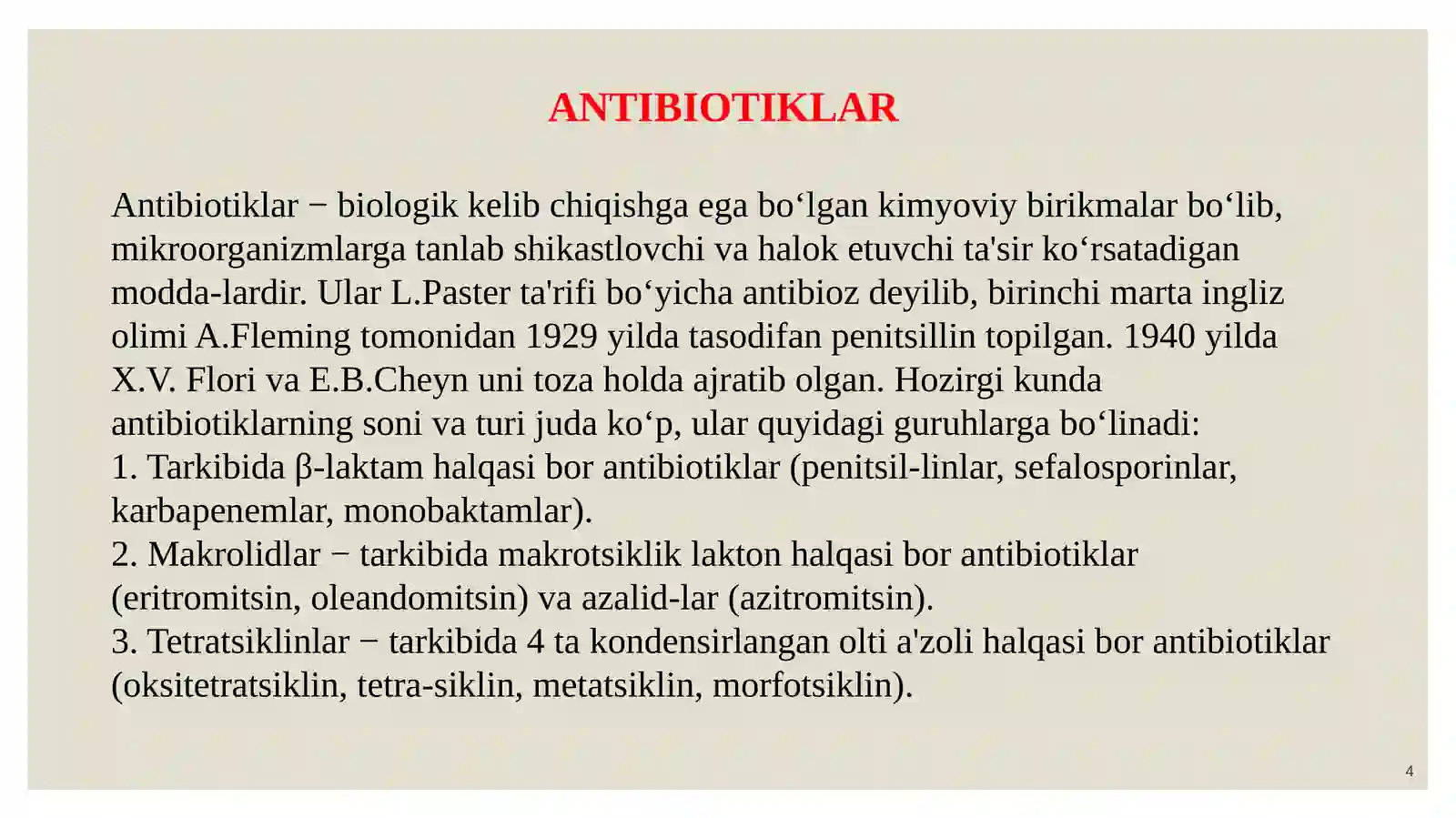 ANTIBIOTIKLAR

Antibiotiklar − biologik kelib chiqishga ega bo‘lgan kimyoviy birikmalar bo‘lib, mikroorganizmlarga tanlab shikastlovchi va halok etuvchi ta'sir ko‘rsatadigan modda-lardir. Ular L.Paster ta'rifi bo‘yicha antibioz deyilib, birinchi marta ingliz olimi A.Fleming tomonidan 1929 yilda tasodifan penitsillin topilgan. 1940 yilda X.V. Flori va E.B.Cheyn uni toza holda ajratib olgan. Hozirgi kunda antibiotiklarning soni va turi juda ko‘p, ular quyidagi guruhlarga bo‘linadi:
1. Tarkibida β-laktam halqasi bor antibiotiklar (penitsil-linlar, sefalosporinlar, karbapenemlar, monobaktamlar).
2. Makrolidlar − tarkibida makrotsiklik lakton halqasi bor antibiotiklar (eritromitsin, oleandomitsin) va azalid-lar (azitromitsin).
3. Tetratsiklinlar − tarkibida 4 ta kondensirlangan olti a'zoli halqasi bor antibiotiklar (oksitetratsiklin, tetra-siklin, metatsiklin, morfotsiklin).

4